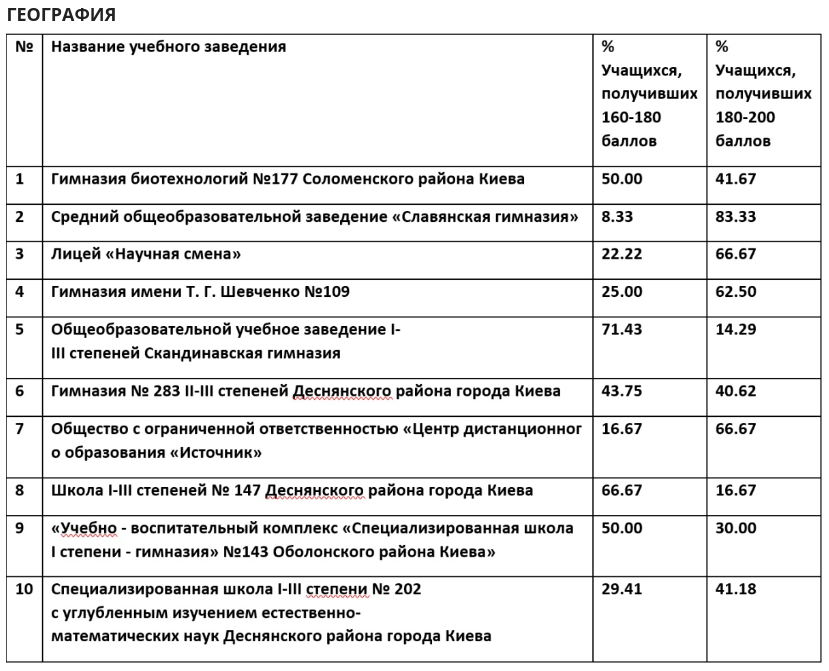 ГЕОГРАФИЯ

| № | Название учебного заведения | % Учащихся, получивших 160-180 баллов | % Учащихся, получивших 180-200 баллов |
|---|---|---|---|
| 1 | Гимназия биотехнологий №177 Соломенского района Киева | 50.00 | 41.67 |
| 2 | Средний общеобразовательной заведение «Славянская гимназия» | 8.33 | 83.33 |
| 3 | Лицей «Научная смена» | 22.22 | 66.67 |
| 4 | Гимназия имени Т. Г. Шевченко №109 | 25.00 | 62.50 |
| 5 | Общеобразовательной учебное заведение I-III степеней Скандинавская гимназия | 71.43 | 14.29 |
| 6 | Гимназия № 283 II-III степеней Деснянского района города Киева | 43.75 | 40.62 |
| 7 | Общество с ограниченной ответственностью «Центр дистанционного образования «Источник» | 16.67 | 66.67 |
| 8 | Школа I-III степеней № 147 Деснянского района города Киева | 66.67 | 16.67 |
| 9 | «Учебно - воспитательный комплекс «Специализированная школа I степени - гимназия» №143 Оболонского района Киева» | 50.00 | 30.00 |
| 10 | Специализированная школа I-III степени № 202 с углубленным изучением естественно-математических наук Деснянского района города Киева | 29.41 | 41.18 |